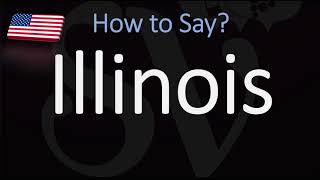 How to Say?

Illinois